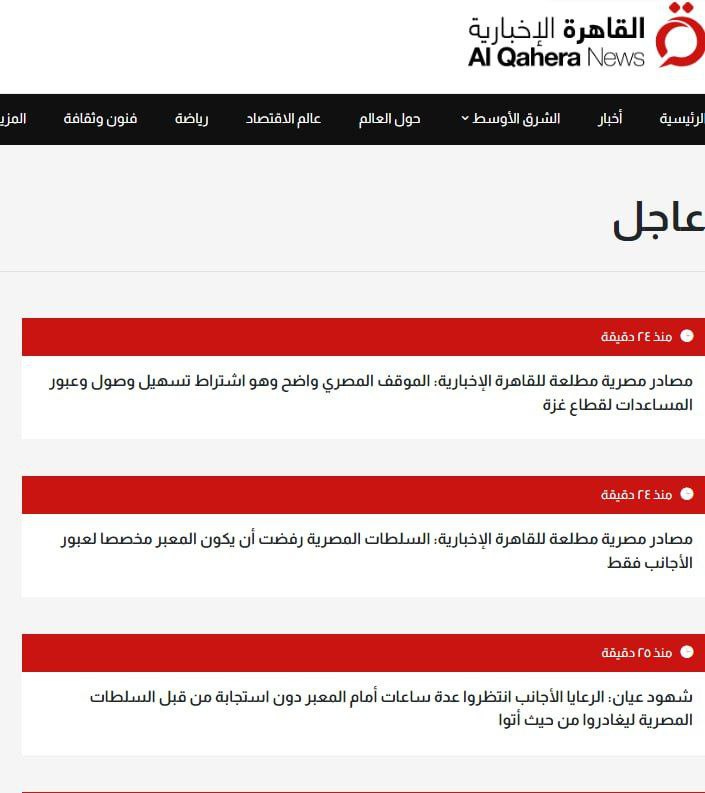 القاهرة الإخبارية
Al Qahera News

الرئيسية أخبار الشرق الأوسط حول العالم عالم الاقتصاد رياضة فنون وثقافة المزي

عاجل

منذ ٢٤ دقيقة

مصادر مصرية مطلعة للقاهرة الإخبارية: الموقف المصري واضح وهو اشتراط تسهيل وصول وعبور المساعدات لقطاع غزة

منذ ٢٤ دقيقة

مصادر مصرية مطلعة للقاهرة الإخبارية: السلطات المصرية رفضت أن يكون المعبر مخصصا لعبور الأجانب فقط

منذ ٢٥ دقيقة

شهود عيان: الرعايا الأجانب انتظروا عدة ساعات أمام المعبر دون استجابة من قبل السلطات المصرية ليغادروا من حيث أتوا